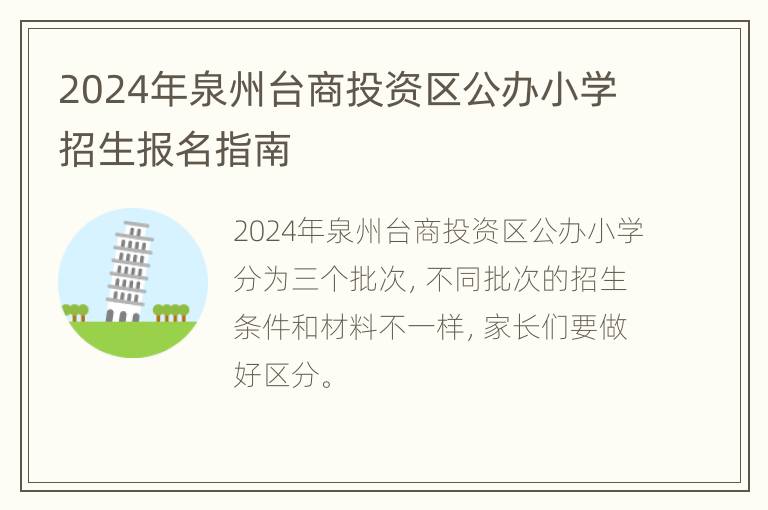 2024年泉州台商投资区公办小学招生报名指南

2024年泉州台商投资区公办小学分为三个批次, 不同批次的招生条件和材料不一样, 家长们要做好区分。